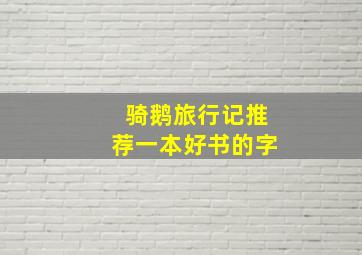 骑鹅旅行记推荐一本好书的字